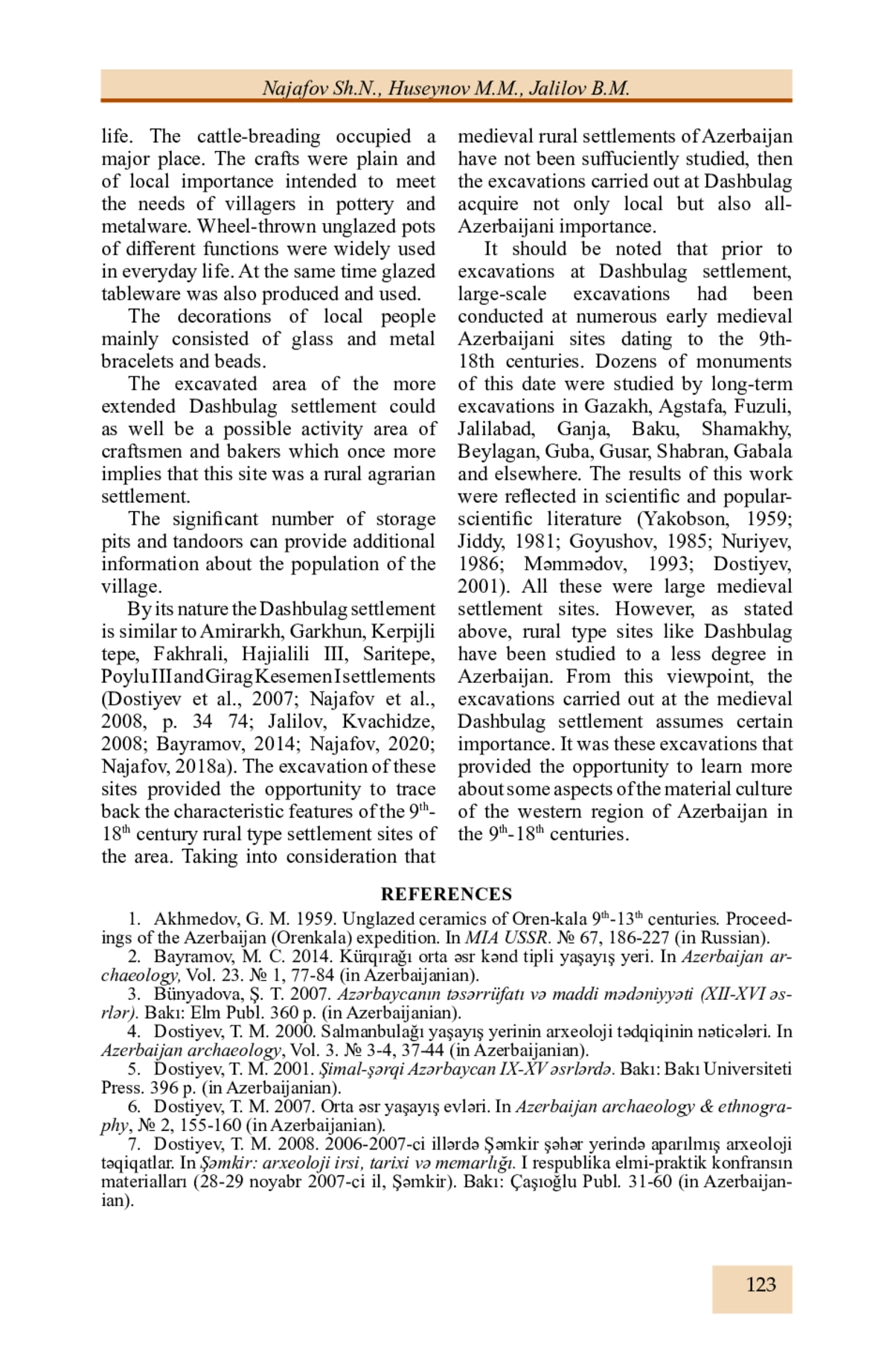 Najafov Sh.N., Huseynov M.M., Jalilov B.M.

life. The cattle-breading occupied a major place. The crafts were plain and of local importance intended to meet the needs of villagers in pottery and metalware. Wheel-thrown unglazed pots of different functions were widely used in everyday life. At the same time glazed tableware was also produced and used.

The decorations of local people mainly consisted of glass and metal bracelets and beads.

The excavated area of the more extended Dashbulag settlement could as well be a possible activity area of craftsmen and bakers which once more implies that this site was a rural agrarian settlement.

The significant number of storage pits and tandoors can provide additional information about the population of the village.

By its nature the Dashbulag settlement is similar to Amirarkh, Garkhun, Kerpijli tepe, Fakhrali, Hajialili III, Saritepe, Poylu III and Girag Kesemen I settlements (Dostiyev et al., 2007; Najafov et al., 2008, p. 34 74; Jalilov, Kvachidze, 2008; Bayramov, 2014; Najafov, 2020; Najafov, 2018a). The excavation of these sites provided the opportunity to trace back the characteristic features of the $9^{th}$-$18^{th}$ century rural type settlement sites of the area. Taking into consideration that medieval rural settlements of Azerbaijan have not been suffuciently studied, then the excavations carried out at Dashbulag acquire not only local but also all-Azerbaijani importance.

It should be noted that prior to excavations at Dashbulag settlement, large-scale excavations had been conducted at numerous early medieval Azerbaijani sites dating to the 9th-18th centuries. Dozens of monuments of this date were studied by long-term excavations in Gazakh, Agstafa, Fuzuli, Jalilabad, Ganja, Baku, Shamakhy, Beylagan, Guba, Gusar, Shabran, Gabala and elsewhere. The results of this work were reflected in scientific and popular-scientific literature (Yakobson, 1959; Jiddy, 1981; Goyushov, 1985; Nuriyev, 1986; Məmmədov, 1993; Dostiyev, 2001). All these were large medieval settlement sites. However, as stated above, rural type sites like Dashbulag have been studied to a less degree in Azerbaijan. From this viewpoint, the excavations carried out at the medieval Dashbulag settlement assumes certain importance. It was these excavations that provided the opportunity to learn more about some aspects of the material culture of the western region of Azerbaijan in the $9^{th}$-$18^{th}$ centuries.

REFERENCES

1. Akhmedov, G. M. 1959. Unglazed ceramics of Oren-kala $9^{th}$-$13^{th}$ centuries. Proceedings of the Azerbaijan (Orenkala) expedition. In MIA USSR. № 67, 186-227 (in Russian).
2. Bayramov, M. C. 2014. Kürqırağı orta əsr kənd tipli yaşayış yeri. In Azerbaijan archaeology, Vol. 23. № 1, 77-84 (in Azerbaijanian).
3. Bünyadova, Ş. T. 2007. Azərbaycanın təsərrüfatı və maddi mədəniyyəti (XII-XVI əsrlər). Bakı: Elm Publ. 360 p. (in Azerbaijanian).
4. Dostiyev, T. M. 2000. Salmanbulağı yaşayış yerinin arxeoloji tədqiqinin nəticələri. In Azerbaijan archaeology, Vol. 3. № 3-4, 37-44 (in Azerbaijanian).
5. Dostiyev, T. M. 2001. Şimal-şərqi Azərbaycan IX-XV əsrlərdə. Bakı: Bakı Universiteti Press. 396 p. (in Azerbaijanian).
6. Dostiyev, T. M. 2007. Orta əsr yaşayış evləri. In Azerbaijan archaeology & ethnography, № 2, 155-160 (in Azerbaijanian).
7. Dostiyev, T. M. 2008. 2006-2007-ci illərdə Şəmkir şəhər yerində aparılmış arxeoloji təqiqatlar. In Şəmkir: arxeoloji irsi, tarixi və memarlığı. I respublika elmi-praktik konfransın materialları (28-29 noyabr 2007-ci il, Şəmkir). Bakı: Çaşıoğlu Publ. 31-60 (in Azerbaijanian).

123